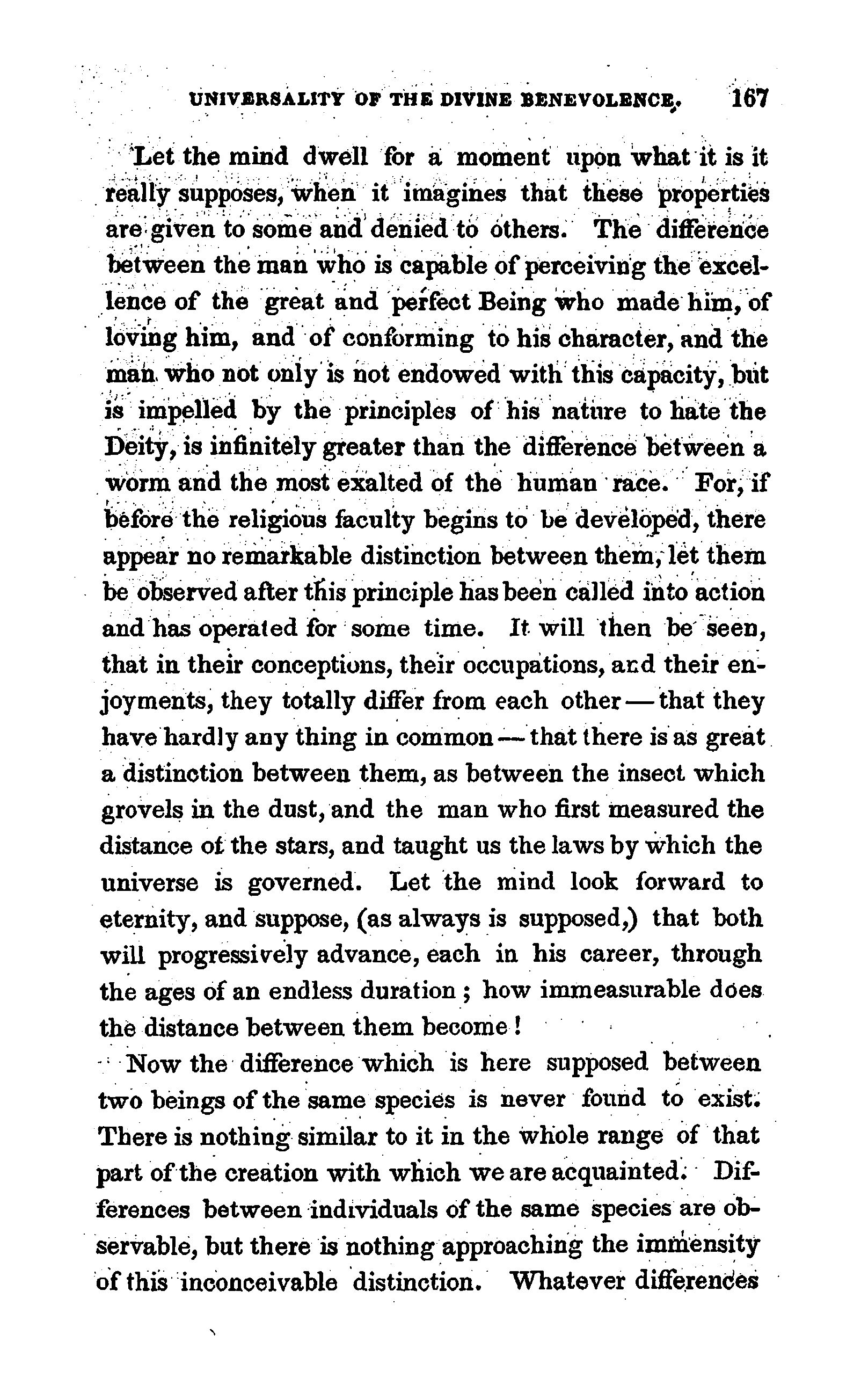 UNIVERSALITY OF THE DIVINE BENEVOLENCE. 167

Let the mind dwell for a moment upon what it is it really supposes, when it imagines that these properties are given to some and denied to others. The difference between the man who is capable of perceiving the excellence of the great and perfect Being who made him, of loving him, and of conforming to his character, and the man who not only is not endowed with this capacity, but is impelled by the principles of his nature to hate the Deity, is infinitely greater than the difference between a worm and the most exalted of the human race. For, if before the religious faculty begins to be developed, there appear no remarkable distinction between them, let them be observed after this principle has been called into action and has operated for some time. It will then be seen, that in their conceptions, their occupations, and their enjoyments, they totally differ from each other — that they have hardly any thing in common — that there is as great a distinction between them, as between the insect which grovels in the dust, and the man who first measured the distance of the stars, and taught us the laws by which the universe is governed. Let the mind look forward to eternity, and suppose, (as always is supposed,) that both will progressively advance, each in his career, through the ages of an endless duration; how immeasurable does the distance between them become!

Now the difference which is here supposed between two beings of the same species is never found to exist. There is nothing similar to it in the whole range of that part of the creation with which we are acquainted. Differences between individuals of the same species are observable, but there is nothing approaching the immensity of this inconceivable distinction. Whatever differences